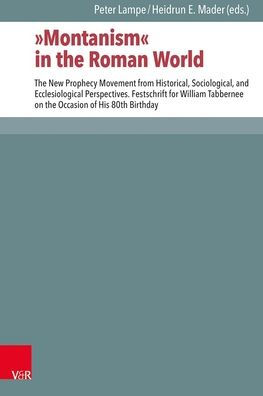 Peter Lampe / Heidrun E. Mader (eds.)

»Montanism« in the Roman World

The New Prophecy Movement from Historical, Sociological, and Ecclesiological Perspectives. Festschrift for William Tabbernee on the Occasion of His 80th Birthday

V&R